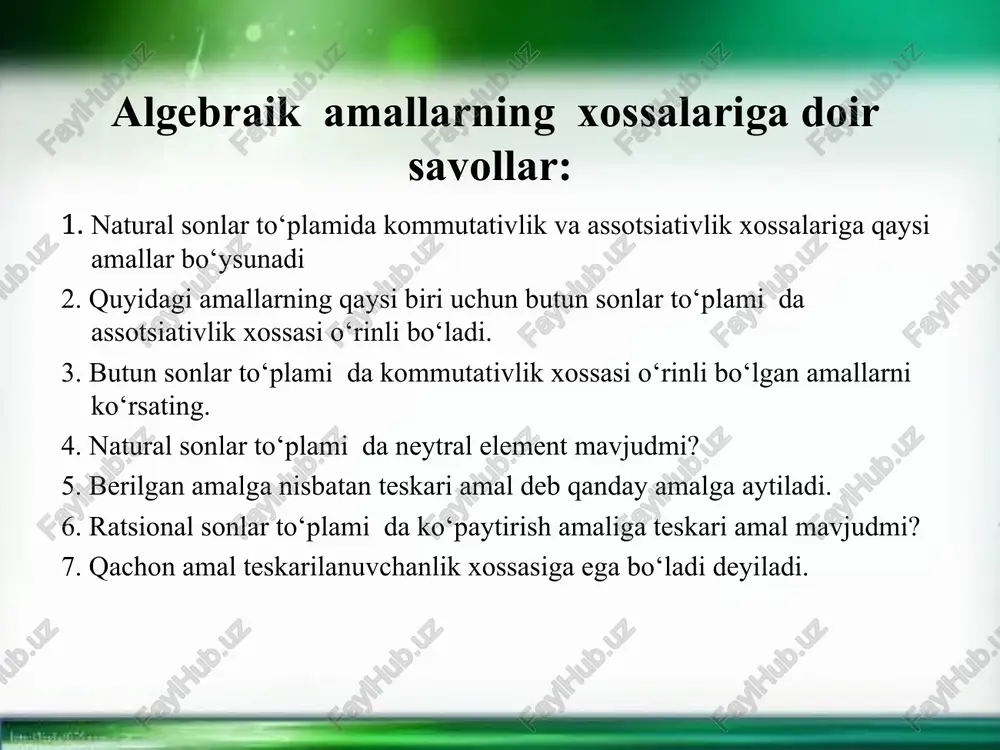 Algebraik amallarning xossalariga doir savollar:

1. Natural sonlar to‘plamida kommutativlik va assotsiativlik xossalariga qaysi amallar bo‘ysunadi

2. Quyidagi amallarning qaysi biri uchun butun sonlar to‘plami da assotsiativlik xossasi o‘rinli bo‘ladi.

3. Butun sonlar to‘plami da kommutativlik xossasi o‘rinli bo‘lgan amallarni ko‘rsating.

4. Natural sonlar to‘plami da neytral element mavjudmi?

5. Berilgan amalga nisbatan teskari amal deb qanday amalga aytiladi.

6. Ratsional sonlar to‘plami da ko‘paytirish amaliga teskari amal mavjudmi?

7. Qachon amal teskarilanuvchanlik xossasiga ega bo‘ladi deyiladi.

FaylHub.uz